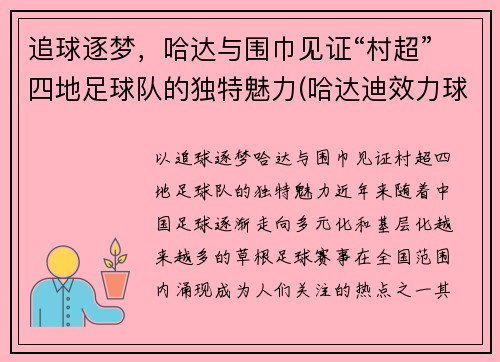 追球逐梦，哈达与围巾见证“村超”四地足球队的独特魅力(哈达迪效力球

以追球逐梦哈达与围巾见证村超四地足球队的独特魅力近年来随着中国足球逐渐走向多元化和基层化越来越多的草根足球赛事在全国范围内涌现成为人们关注的热点之一其